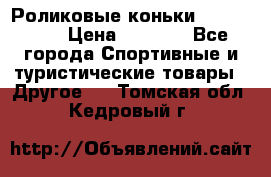 Роликовые коньки Цена Все города Спортивные и туристические товары Другое Томская обл Кедровый г

http://Объявлений.сайт